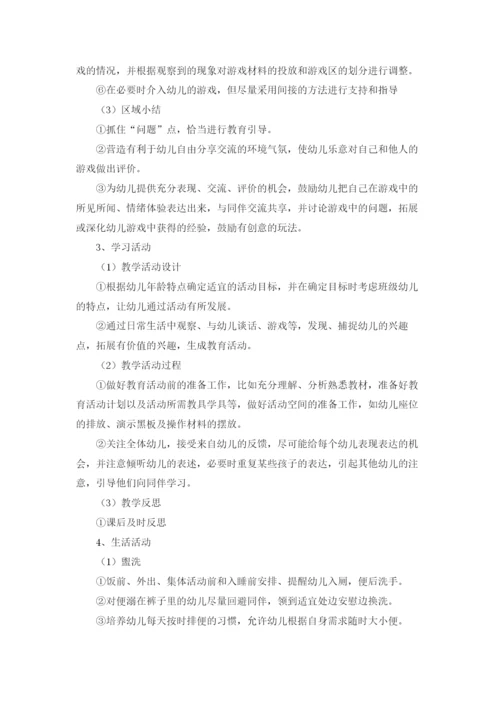 戏的情况，并根据观察到的现象对游戏材料的投放和游戏区的划分进行调整。

⑥在必要时介入幼儿的游戏，但尽量采用间接的方法进行支持和指导

（3）区域小结

①抓住“问题”点，恰当进行教育引导。

②营造有利于幼儿自由分享交流的环境气氛，使幼儿乐意对自己和他人的游戏做出评价。

③为幼儿提供充分表现、交流、评价的机会，鼓励幼儿把自己在游戏中的所见所闻、情绪体验表达出来，与同伴交流共享，并讨论游戏中的问题，拓展或深化幼儿游戏中获得的经验，鼓励有创意的玩法。

3、学习活动

（1）教学活动设计

①根据幼儿年龄特点确定适宜的活动目标，并在确定目标时考虑班级幼儿的特点，让幼儿通过活动有所发展。

②通过日常生活中观察、与幼儿谈话、游戏等，发现、捕捉幼儿的兴趣点，拓展有价值的兴趣，生成教育活动。

（2）教学活动过程

①做好教育活动前的准备工作，比如充分理解、分析熟悉教材，准备好教育活动计划以及活动所需教具学具等，做好活动空间的准备工作，如幼儿座位的排放、演示黑板及操作材料的摆放。

②关注全体幼儿，接受来自幼儿的反馈，尽可能给每个幼儿表现表达的机会，并注意倾听幼儿的表述，必要时重复某些孩子的表达，引起其他幼儿的注意，引导他们向同伴学习。

（3）教学反思

①课后及时反思

4、生活活动

（1）盥洗

①饭前、外出、集体活动前和入睡前安排、提醒幼儿入厕，便后洗手。

②对便溺在裤子里的幼儿尽量回避同伴，领到适宜处边安慰边换洗。

③培养幼儿每天按时排便的习惯，允许幼儿根据自身需求随时大小便。